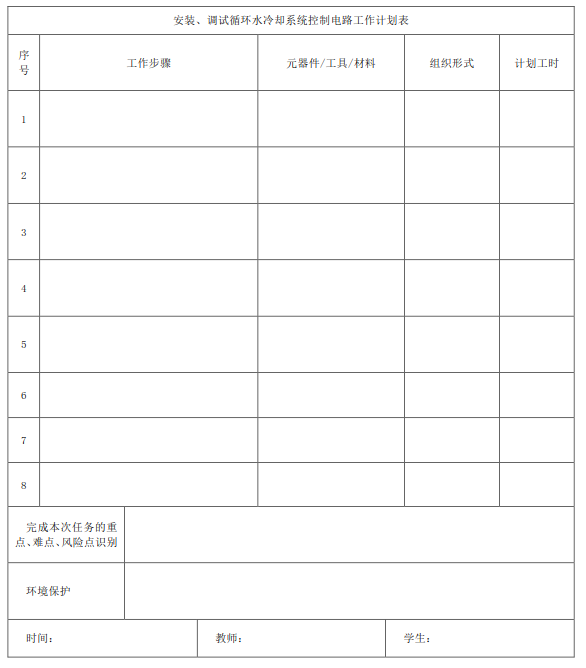 安装、调试循环水冷却系统控制电路工作计划表

| 序号 | 工作步骤 | 元器件/工具/材料 | 组织形式 | 计划工时 |
|---|---|---|---|---|
| 1 | | | | |
| 2 | | | | |
| 3 | | | | |
| 4 | | | | |
| 5 | | | | |
| 6 | | | | |
| 7 | | | | |
| 8 | | | | |

| 完成本次任务的重点、难点、风险点识别 | |
|---|---|
| 环境保护 | |

| 时间： | 教师： | 学生： |
|---|---|---|